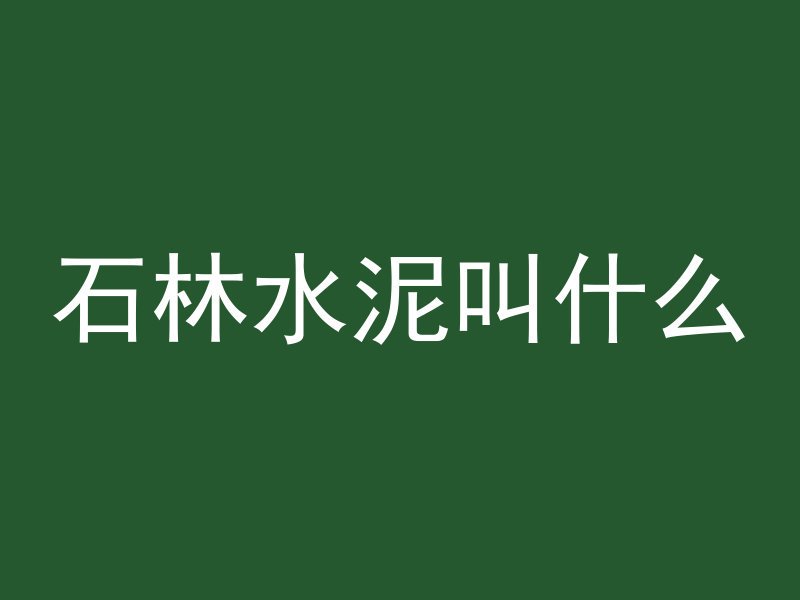 石林水泥叫什么